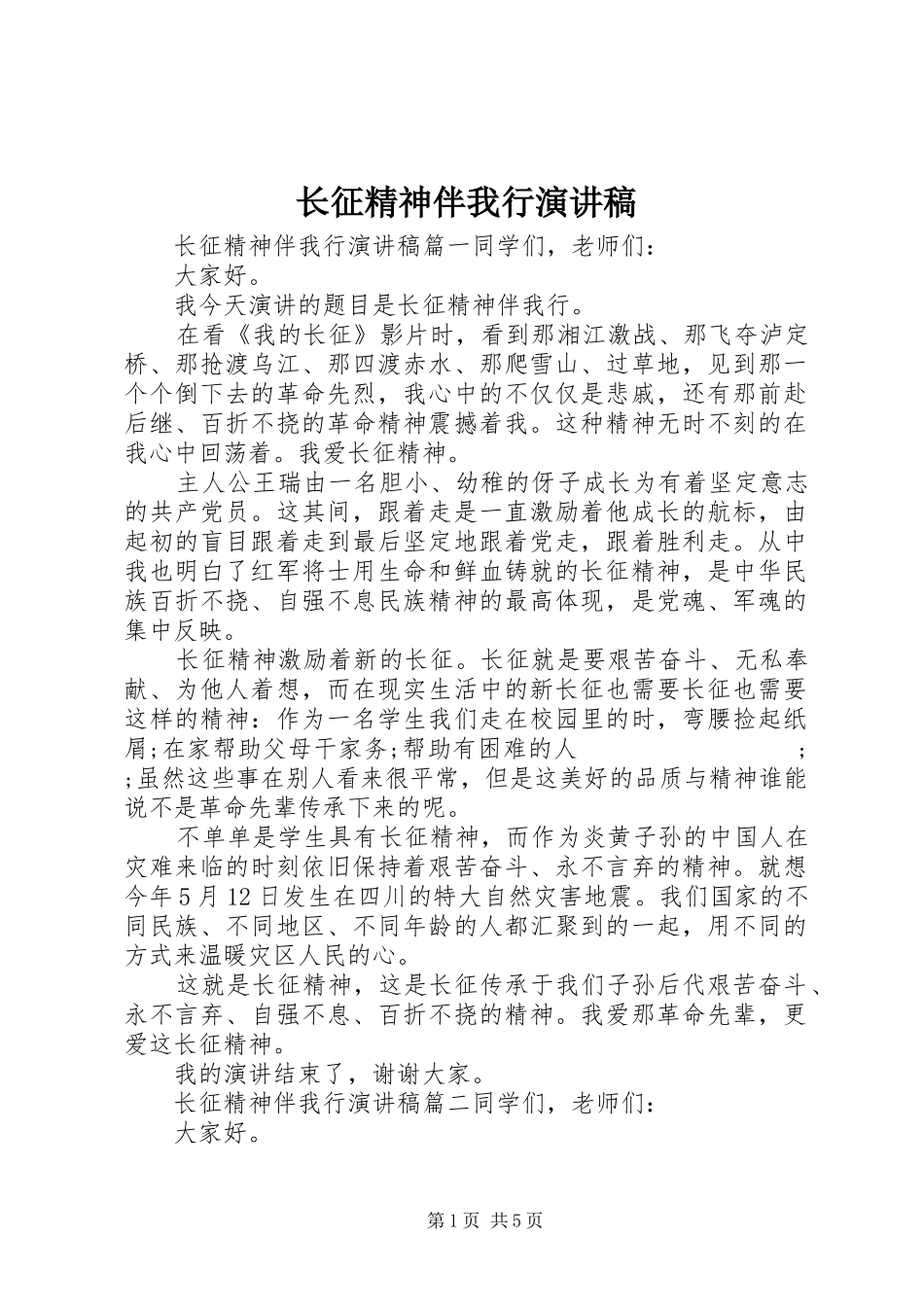 长征精神伴我行演讲稿

长征精神伴我行演讲稿篇一同学们，老师们：

大家好。

我今天演讲的题目是长征精神伴我行。

在看《我的长征》影片时，看到那湘江激战、那飞夺泸定桥、那抢渡乌江、那四渡赤水、那爬雪山、过草地，见到那一个个倒下去的革命先烈，我心中的不仅仅是悲戚，还有那前赴后继、百折不挠的革命精神震撼着我。这种精神无时不刻的在我心中回荡着。我爱长征精神。

主人公王瑞由一名胆小、幼稚的伢子成长为有着坚定意志的共产党员。这其间，跟着走是一直激励着他成长的航标，由起初的盲目跟着走到最后坚定地跟着党走，跟着胜利走。从中我也明白了红军将士用生命和鲜血铸就的长征精神，是中华民族百折不挠、自强不息民族精神的最高体现，是党魂、军魂的集中反映。

长征精神激励着新的长征。长征就是要艰苦奋斗、无私奉献、为他人着想，而在现实生活中的新长征也需要长征也需要这样的精神：作为一名学生我们走在校园里的时，弯腰捡起纸屑;在家帮助父母干家务;帮助有困难的人 ; ;虽然这些事在别人看来很平常，但是这美好的品质与精神谁能说不是革命先辈传承下来的呢。

不单单是学生具有长征精神，而作为炎黄子孙的中国人在灾难来临的时刻依旧保持着艰苦奋斗、永不言弃的精神。就想今年5月12日发生在四川的特大自然灾害地震。我们国家的不同民族、不同地区、不同年龄的人都汇聚到的一起，用不同的方式来温暖灾区人民的心。

这就是长征精神，这是长征传承于我们子孙后代艰苦奋斗、永不言弃、自强不息、百折不挠的精神。我爱那革命先辈，更爱这长征精神。

我的演讲结束了，谢谢大家。

长征精神伴我行演讲稿篇二同学们，老师们：

大家好。

第1页 共5页